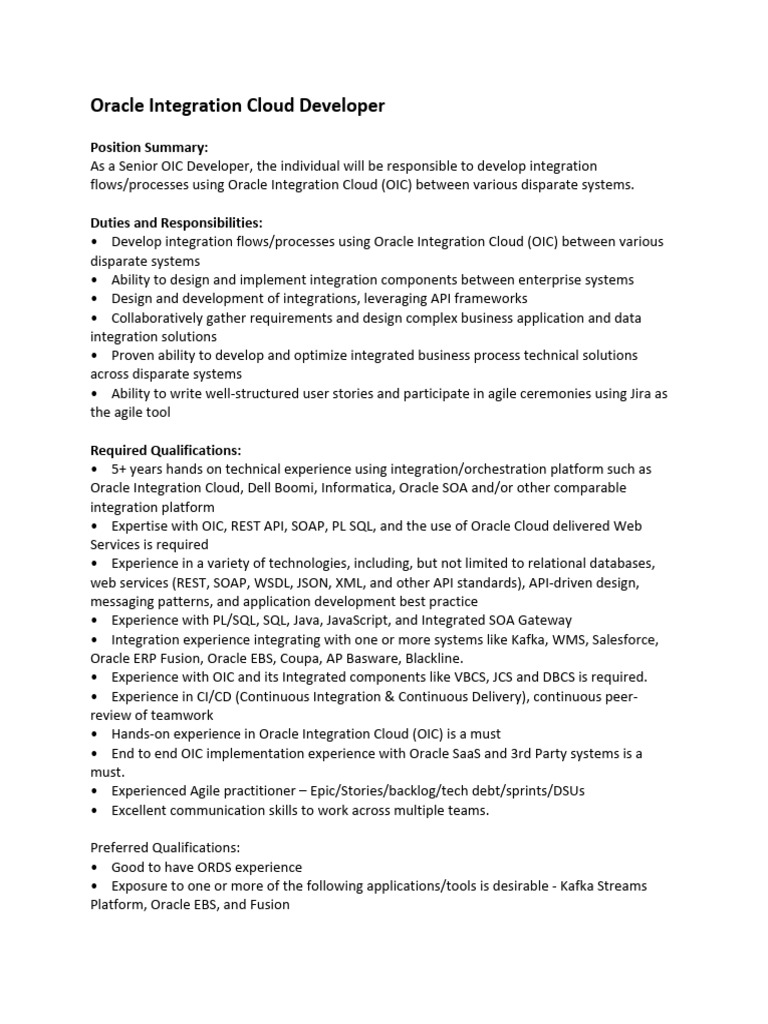 Oracle Integration Cloud Developer

Position Summary:
As a Senior OIC Developer, the individual will be responsible to develop integration flows/processes using Oracle Integration Cloud (OIC) between various disparate systems.

Duties and Responsibilities:
• Develop integration flows/processes using Oracle Integration Cloud (OIC) between various disparate systems
• Ability to design and implement integration components between enterprise systems
• Design and development of integrations, leveraging API frameworks
• Collaboratively gather requirements and design complex business application and data integration solutions
• Proven ability to develop and optimize integrated business process technical solutions across disparate systems
• Ability to write well-structured user stories and participate in agile ceremonies using Jira as the agile tool

Required Qualifications:
• 5+ years hands on technical experience using integration/orchestration platform such as Oracle Integration Cloud, Dell Boomi, Informatica, Oracle SOA and/or other comparable integration platform
• Expertise with OIC, REST API, SOAP, PL SQL, and the use of Oracle Cloud delivered Web Services is required
• Experience in a variety of technologies, including, but not limited to relational databases, web services (REST, SOAP, WSDL, JSON, XML, and other API standards), API-driven design, messaging patterns, and application development best practice
• Experience with PL/SQL, SQL, Java, JavaScript, and Integrated SOA Gateway
• Integration experience integrating with one or more systems like Kafka, WMS, Salesforce, Oracle ERP Fusion, Oracle EBS, Coupa, AP Basware, Blackline.
• Experience with OIC and its Integrated components like VBCS, JCS and DBCS is required.
• Experience in CI/CD (Continuous Integration & Continuous Delivery), continuous peer-review of teamwork
• Hands-on experience in Oracle Integration Cloud (OIC) is a must
• End to end OIC implementation experience with Oracle SaaS and 3rd Party systems is a must.
• Experienced Agile practitioner – Epic/Stories/backlog/tech debt/sprints/DSUs
• Excellent communication skills to work across multiple teams.

Preferred Qualifications:
• Good to have ORDS experience
• Exposure to one or more of the following applications/tools is desirable - Kafka Streams Platform, Oracle EBS, and Fusion